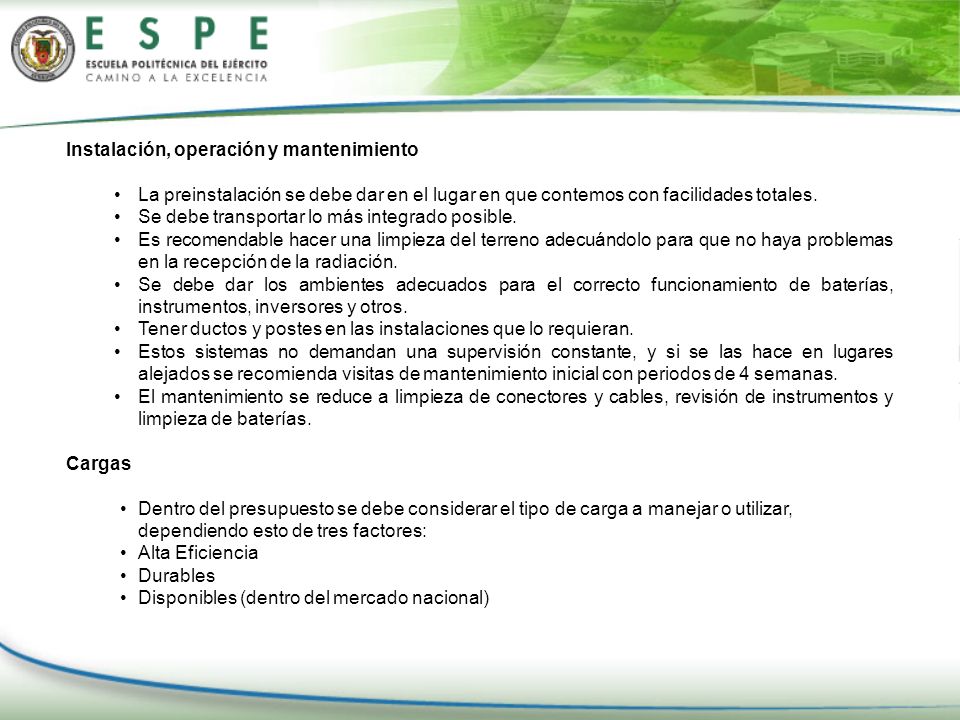 ESPE
ESCUELA POLITÉCNICA DEL EJÉRCITO
CAMINO A LA EXCELENCIA

Instalación, operación y mantenimiento

• La preinstalación se debe dar en el lugar en que contemos con facilidades totales.
• Se debe transportar lo más integrado posible.
• Es recomendable hacer una limpieza del terreno adecuándolo para que no haya problemas en la recepción de la radiación.
• Se debe dar los ambientes adecuados para el correcto funcionamiento de baterías, instrumentos, inversores y otros.
• Tener ductos y postes en las instalaciones que lo requieran.
• Estos sistemas no demandan una supervisión constante, y si se las hace en lugares alejados se recomienda visitas de mantenimiento inicial con periodos de 4 semanas.
• El mantenimiento se reduce a limpieza de conectores y cables, revisión de instrumentos y limpieza de baterías.

Cargas

• Dentro del presupuesto se debe considerar el tipo de carga a manejar o utilizar, dependiendo esto de tres factores:
• Alta Eficiencia
• Durables
• Disponibles (dentro del mercado nacional)